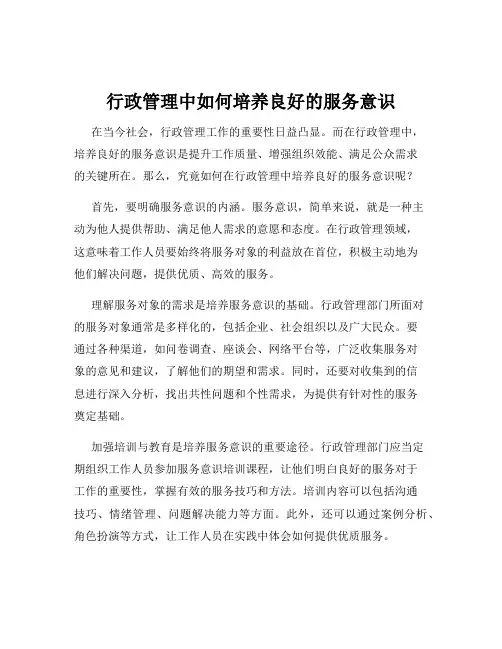 行政管理中如何培养良好的服务意识

在当今社会，行政管理工作的重要性日益凸显。而在行政管理中，培养良好的服务意识是提升工作质量、增强组织效能、满足公众需求的关键所在。那么，究竟如何在行政管理中培养良好的服务意识呢？

首先，要明确服务意识的内涵。服务意识，简单来说，就是一种主动为他人提供帮助、满足他人需求的意愿和态度。在行政管理领域，这意味着工作人员要始终将服务对象的利益放在首位，积极主动地为他们解决问题，提供优质、高效的服务。

理解服务对象的需求是培养服务意识的基础。行政管理部门所面对的服务对象通常是多样化的，包括企业、社会组织以及广大民众。要通过各种渠道，如问卷调查、座谈会、网络平台等，广泛收集服务对象的意见和建议，了解他们的期望和需求。同时，还要对收集到的信息进行深入分析，找出共性问题和个性需求，为提供有针对性的服务奠定基础。

加强培训与教育是培养服务意识的重要途径。行政管理部门应当定期组织工作人员参加服务意识培训课程，让他们明白良好的服务对于工作的重要性，掌握有效的服务技巧和方法。培训内容可以包括沟通技巧、情绪管理、问题解决能力等方面。此外，还可以通过案例分析、角色扮演等方式，让工作人员在实践中体会如何提供优质服务。